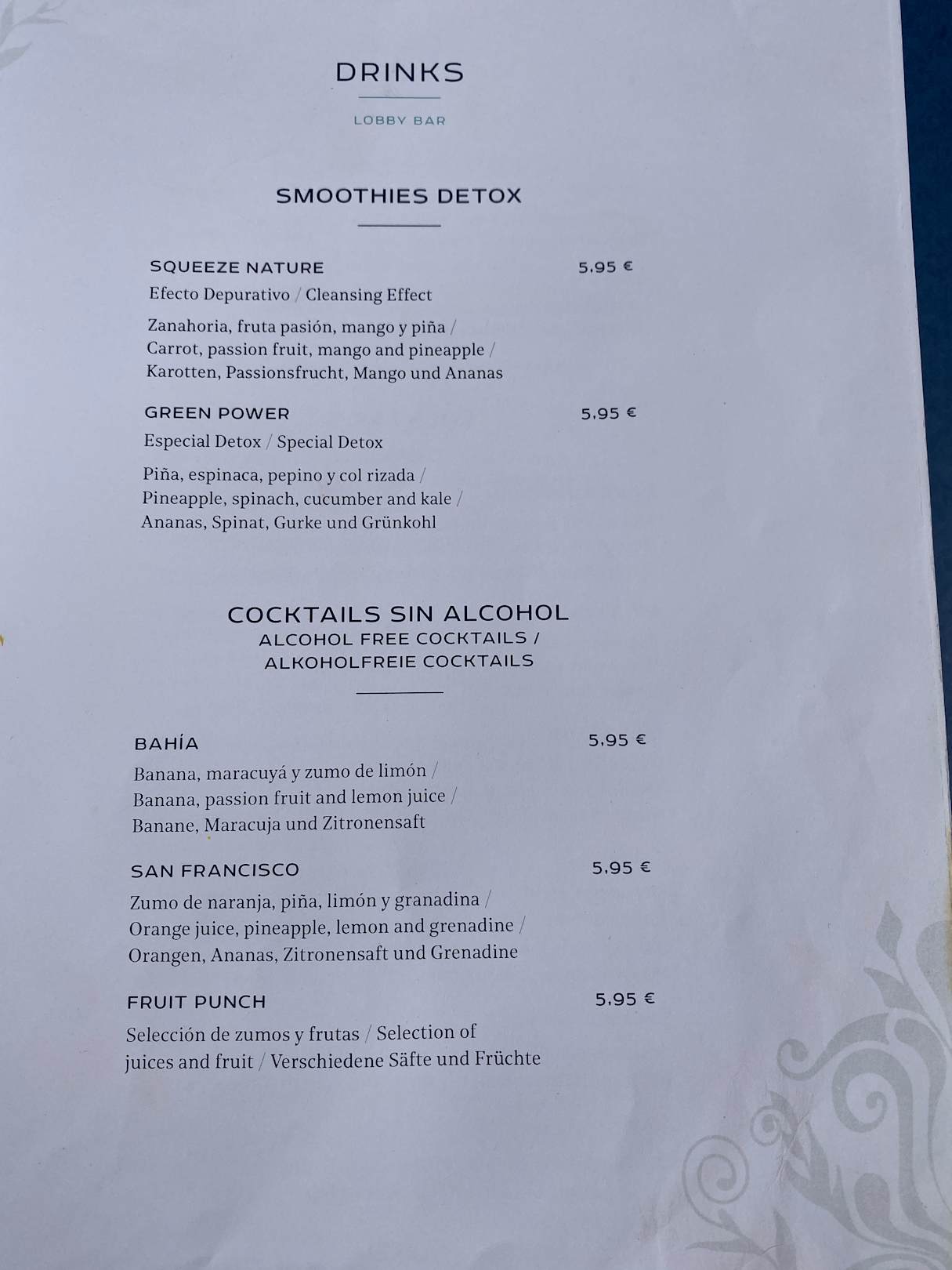 DRINKS

LOBBY BAR

SMOOTHIES DETOX

SQUEEZE NATURE
5,95 €

Efecto Depurativo / Cleansing Effect

Zanahoria, fruta pasión, mango y piña / Carrot, passion fruit, mango and pineapple / Karotten, Passionsfrucht, Mango und Ananas

GREEN POWER
5,95 €

Especial Detox / Special Detox

Piña, espinaca, pepino y col rizada / Pineapple, spinach, cucumber and kale / Ananas, Spinat, Gurke und Grünkohl

COCKTAILS SIN ALCOHOL
ALCOHOL FREE COCKTAILS /
ALKOHOLFREIE COCKTAILS

BAHÍA
5,95 €

Banana, maracuyá y zumo de limón / Banana, passion fruit and lemon juice / Banane, Maracuja und Zitronensaft

SAN FRANCISCO
5,95 €

Zumo de naranja, piña, limón y granadina / Orange juice, pineapple, lemon and grenadine / Orangen, Ananas, Zitronensaft und Grenadine

FRUIT PUNCH
5,95 €

Selección de zumos y frutas / Selection of juices and fruit / Verschiedene Säfte und Früchte